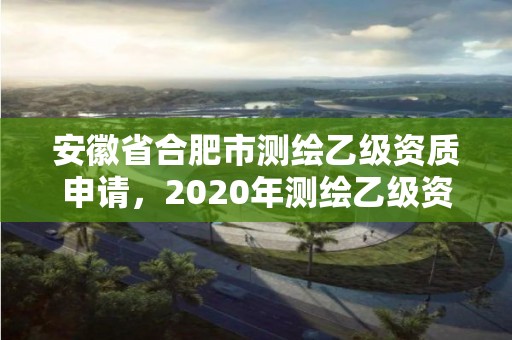 安徽省合肥市测绘乙级资质申请，2020年测绘乙级资